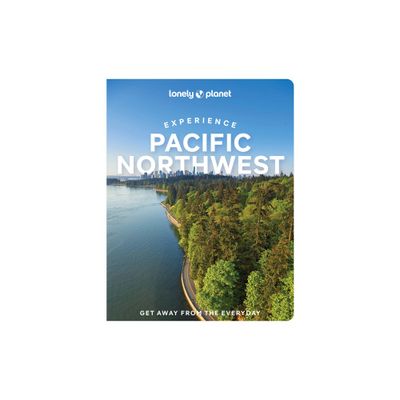 lonely planet

EXPERIENCE

PACIFIC NORTHWEST

GET AWAY FROM THE EVERYDAY